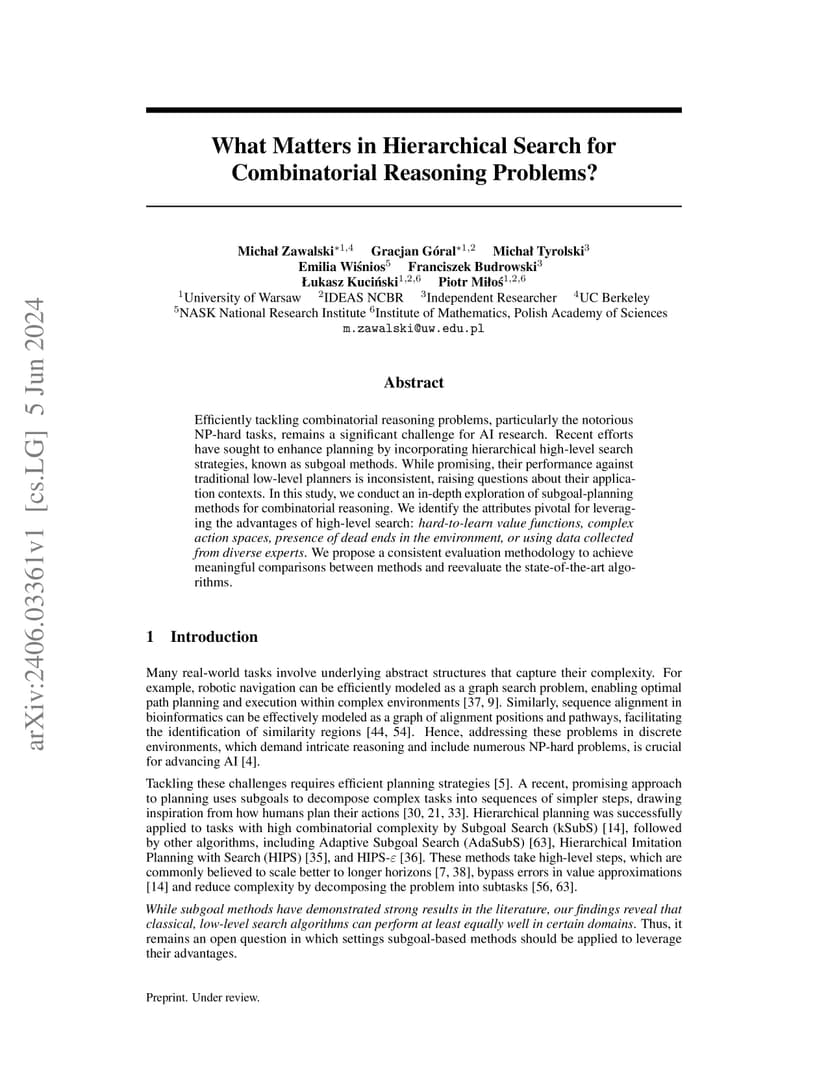 arXiv:2406.03361v1 [cs.LG] 5 Jun 2024

What Matters in Hierarchical Search for Combinatorial Reasoning Problems?

Michał Zawalski$^{*1,4}$ Gracjan Góral$^{*1,2}$ Michał Tyrolski$^{3}$
Emilia Wiśnios$^{5}$ Franciszek Budrowski$^{3}$
Łukasz Kuciński$^{1,2,6}$ Piotr Miłoś$^{1,2,6}$
$^{1}$University of Warsaw $^{2}$IDEAS NCBR $^{3}$Independent Researcher $^{4}$UC Berkeley
$^{5}$NASK National Research Institute $^{6}$Institute of Mathematics, Polish Academy of Sciences
m.zawalski@uw.edu.pl

Abstract

Efficiently tackling combinatorial reasoning problems, particularly the notorious NP-hard tasks, remains a significant challenge for AI research. Recent efforts have sought to enhance planning by incorporating hierarchical high-level search strategies, known as subgoal methods. While promising, their performance against traditional low-level planners is inconsistent, raising questions about their application contexts. In this study, we conduct an in-depth exploration of subgoal-planning methods for combinatorial reasoning. We identify the attributes pivotal for leveraging the advantages of high-level search: hard-to-learn value functions, complex action spaces, presence of dead ends in the environment, or using data collected from diverse experts. We propose a consistent evaluation methodology to achieve meaningful comparisons between methods and reevaluate the state-of-the-art algorithms.

1 Introduction

Many real-world tasks involve underlying abstract structures that capture their complexity. For example, robotic navigation can be efficiently modeled as a graph search problem, enabling optimal path planning and execution within complex environments [37, 9]. Similarly, sequence alignment in bioinformatics can be effectively modeled as a graph of alignment positions and pathways, facilitating the identification of similarity regions [44, 54]. Hence, addressing these problems in discrete environments, which demand intricate reasoning and include numerous NP-hard problems, is crucial for advancing AI [4].

Tackling these challenges requires efficient planning strategies [5]. A recent, promising approach to planning uses subgoals to decompose complex tasks into sequences of simpler steps, drawing inspiration from how humans plan their actions [30, 21, 33]. Hierarchical planning was successfully applied to tasks with high combinatorial complexity by Subgoal Search (kSubS) [14], followed by other algorithms, including Adaptive Subgoal Search (AdaSubS) [63], Hierarchical Imitation Planning with Search (HIPS) [35], and HIPS-$\varepsilon$ [36]. These methods take high-level steps, which are commonly believed to scale better to longer horizons [7, 38], bypass errors in value approximations [14] and reduce complexity by decomposing the problem into subtasks [56, 63].

While subgoal methods have demonstrated strong results in the literature, our findings reveal that classical, low-level search algorithms can perform at least equally well in certain domains. Thus, it remains an open question in which settings subgoal-based methods should be applied to leverage their advantages.

Preprint. Under review.